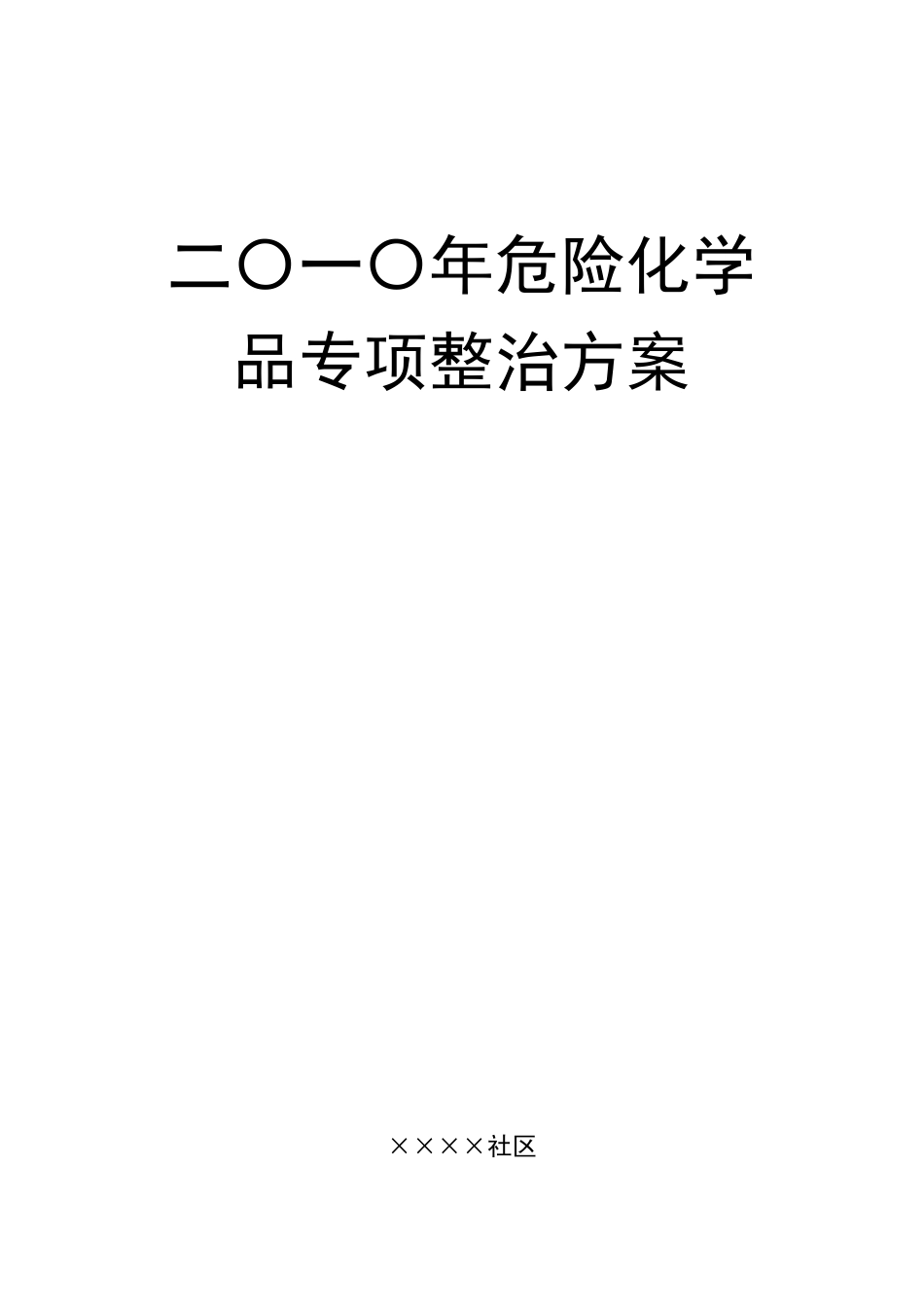 二〇一〇年危险化学品专项整治方案

××××社区